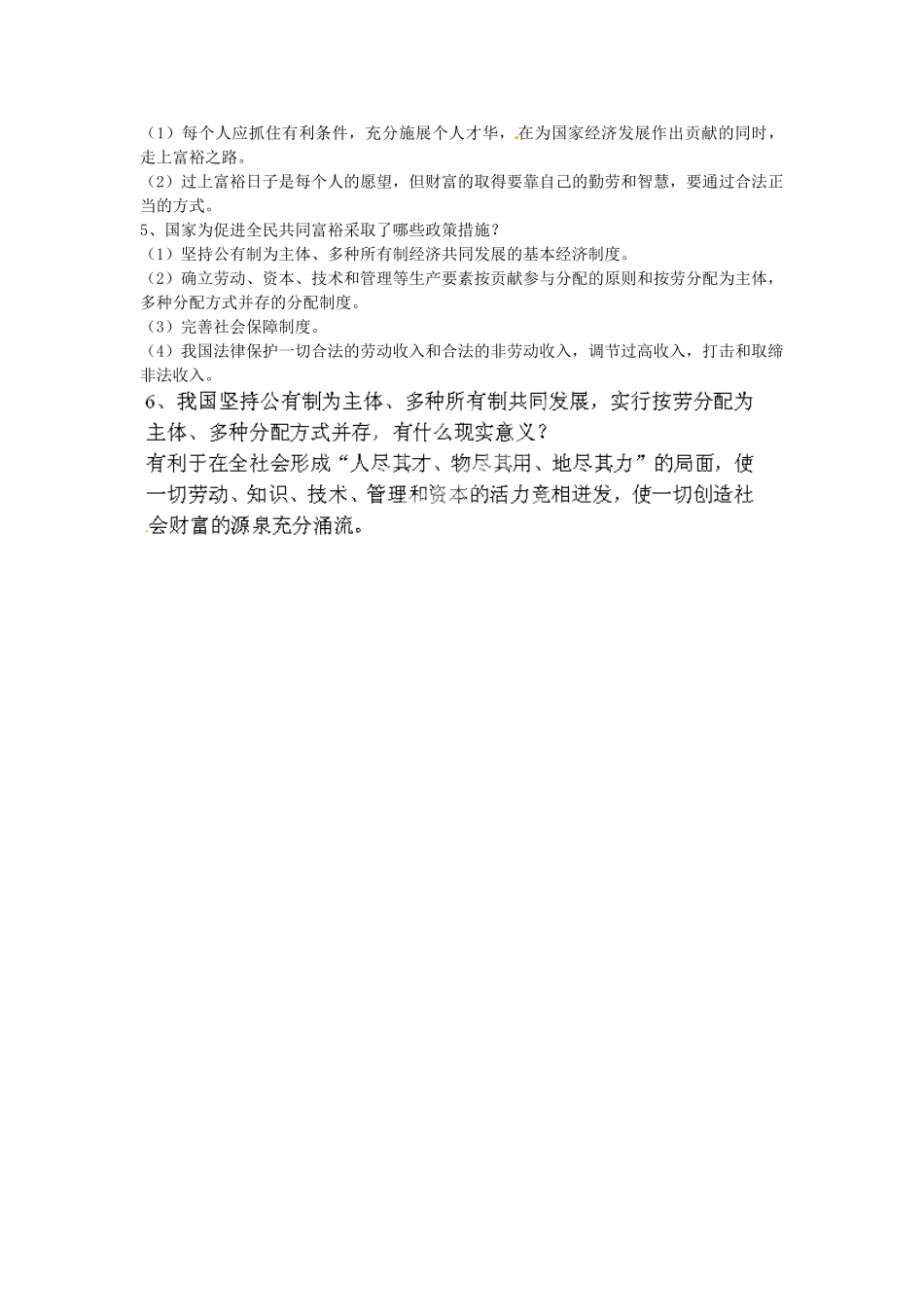 （1）每个人应抓住有利条件，充分施展个人才华，在为国家经济发展作出贡献的同时，走上富裕之路。
（2）过上富裕日子是每个人的愿望，但财富的取得要靠自己的勤劳和智慧，要通过合法正当的方式。
5、国家为促进全民共同富裕采取了哪些政策措施？
（1）坚持公有制为主体、多种所有制经济共同发展的基本经济制度。
（2）确立劳动、资本、技术和管理等生产要素按贡献参与分配的原则和按劳分配为主体，多种分配方式并存的分配制度。
（3）完善社会保障制度。
（4）我国法律保护一切合法的劳动收入和合法的非劳动收入，调节过高收入，打击和取缔非法收入。
6、我国坚持公有制为主体、多种所有制共同发展，实行按劳分配为主体、多种分配方式并存，有什么现实意义？
有利于在全社会形成“人尽其才、物尽其用、地尽其力”的局面，使一切劳动、知识、技术、管理和资本的活力竞相迸发，使一切创造社会财富的源泉充分涌流。